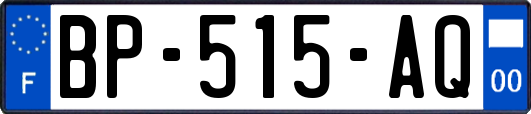 F
BP-515-AQ
00